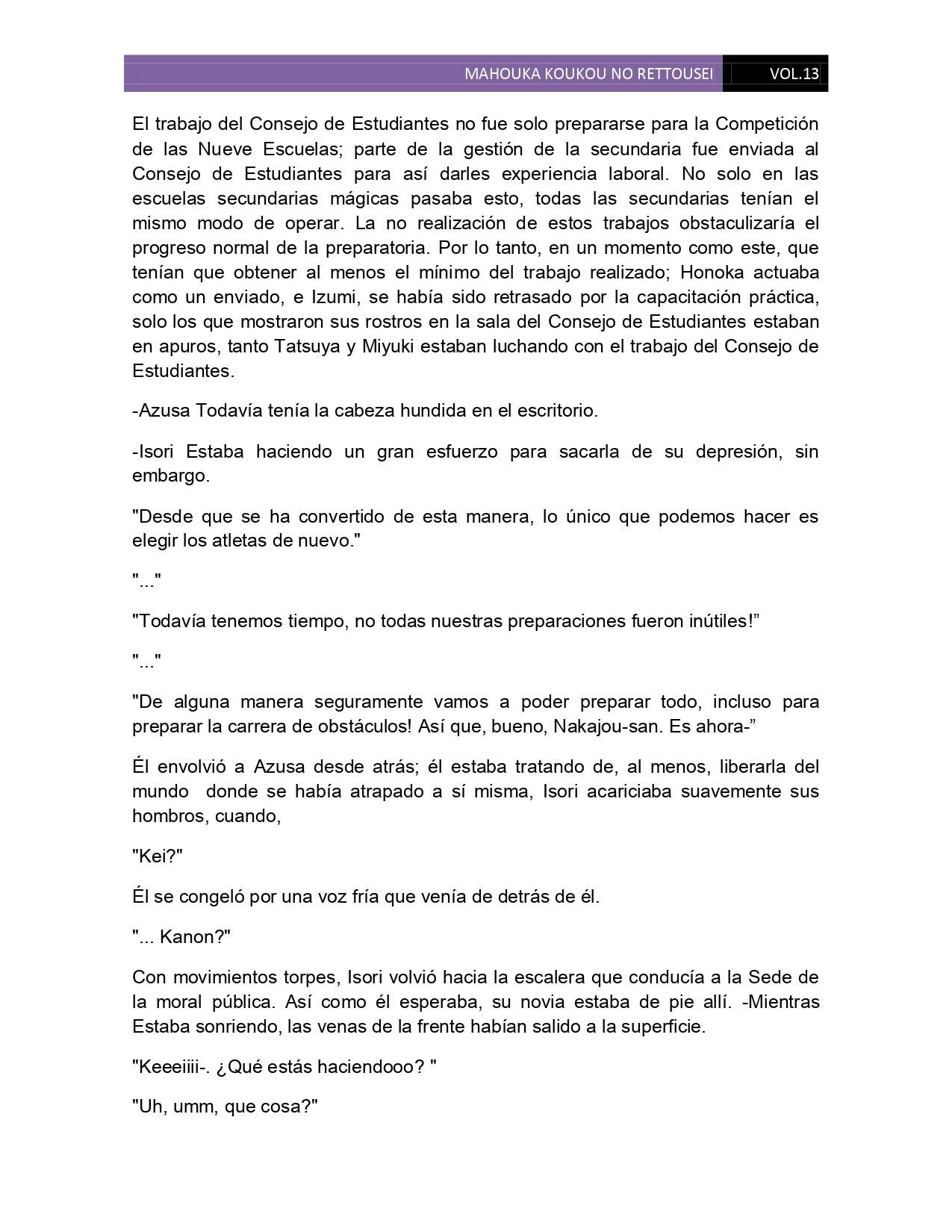 MAHOUKA KOUKOU NO RETTOUSEI VOL.13

El trabajo del Consejo de Estudiantes no fue solo prepararse para la Competición de las Nueve Escuelas; parte de la gestión de la secundaria fue enviada al Consejo de Estudiantes para así darles experiencia laboral. No solo en las escuelas secundarias mágicas pasaba esto, todas las secundarias tenían el mismo modo de operar. La no realización de estos trabajos obstaculizaría el progreso normal de la preparatoria. Por lo tanto, en un momento como este, que tenían que obtener al menos el mínimo del trabajo realizado; Honoka actuaba como un enviado, e Izumi, se había sido retrasado por la capacitación práctica, solo los que mostraron sus rostros en la sala del Consejo de Estudiantes estaban en apuros, tanto Tatsuya y Miyuki estaban luchando con el trabajo del Consejo de Estudiantes.

-Azusa Todavía tenía la cabeza hundida en el escritorio.

-Isori Estaba haciendo un gran esfuerzo para sacarla de su depresión, sin embargo.

"Desde que se ha convertido de esta manera, lo único que podemos hacer es elegir los atletas de nuevo."

"..."

"Todavía tenemos tiempo, no todas nuestras preparaciones fueron inútiles!”

"..."

"De alguna manera seguramente vamos a poder preparar todo, incluso para preparar la carrera de obstáculos! Así que, bueno, Nakajou-san. Es ahora-”

Él envolvió a Azusa desde atrás; él estaba tratando de, al menos, liberarla del mundo donde se había atrapado a sí misma, Isori acariciaba suavemente sus hombros, cuando,

"Kei?"

Él se congeló por una voz fría que venía de detrás de él.

"... Kanon?"

Con movimientos torpes, Isori volvió hacia la escalera que conducía a la Sede de la moral pública. Así como él esperaba, su novia estaba de pie allí. -Mientras Estaba sonriendo, las venas de la frente habían salido a la superficie.

"Keeeiiii-. ¿Qué estás haciendooo? "

"Uh, umm, que cosa?"